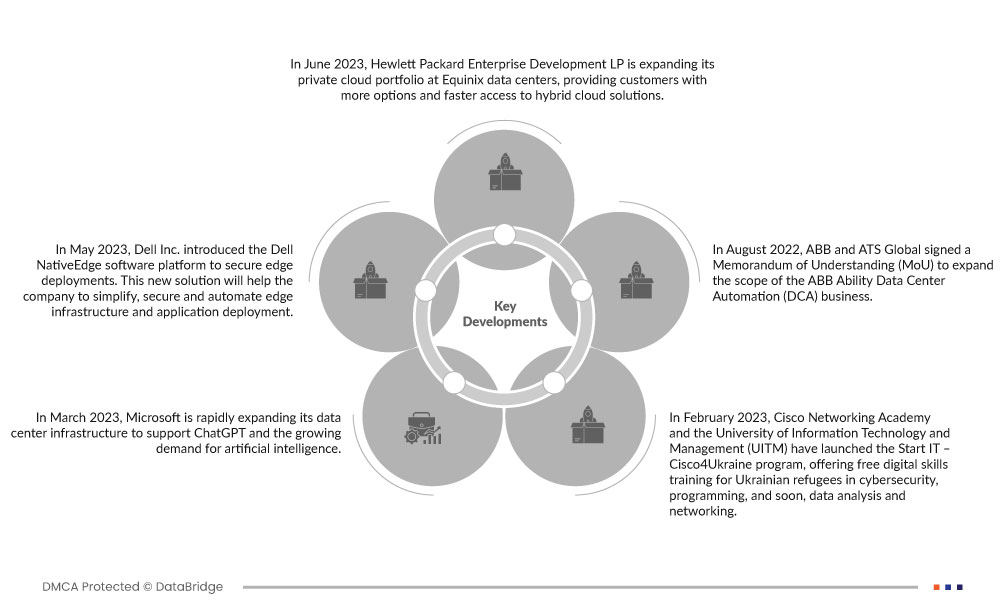 In June 2023, Hewlett Packard Enterprise Development LP is expanding its private cloud portfolio at Equinix data centers, providing customers with more options and faster access to hybrid cloud solutions.

In May 2023, Dell Inc. introduced the Dell NativeEdge software platform to secure edge deployments. This new solution will help the company to simplify, secure and automate edge infrastructure and application deployment.

Key Developments

In August 2022, ABB and ATS Global signed a Memorandum of Understanding (MoU) to expand the scope of the ABB Ability Data Center Automation (DCA) business.

In March 2023, Microsoft is rapidly expanding its data center infrastructure to support ChatGPT and the growing demand for artificial intelligence.

In February 2023, Cisco Networking Academy and the University of Information Technology and Management (UITM) have launched the Start IT – Cisco4Ukraine program, offering free digital skills training for Ukrainian refugees in cybersecurity, programming, and soon, data analysis and networking.

DMCA Protected © DataBridge